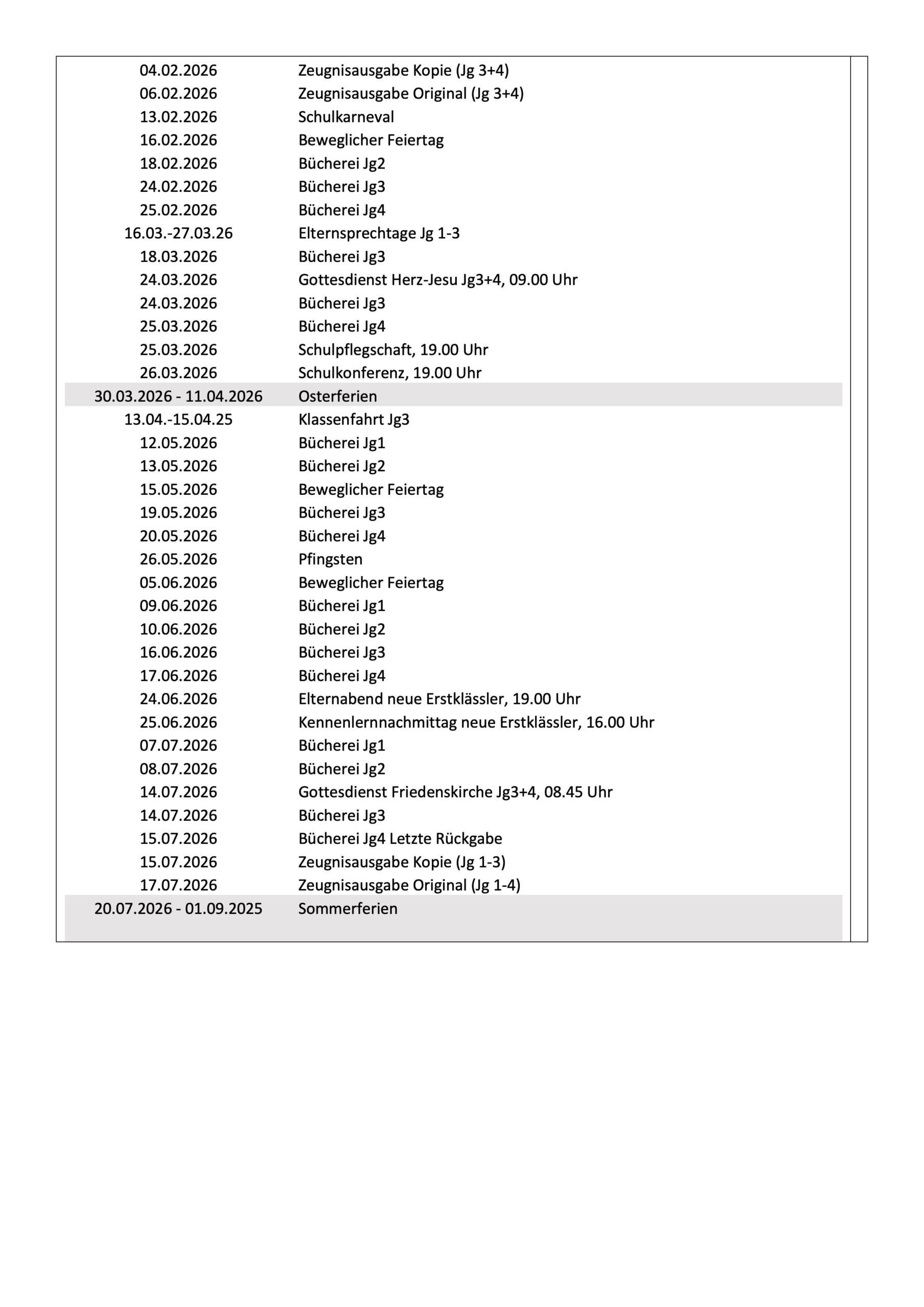 | | |
|---|---|
| 04.02.2026 | Zeugnisausgabe Kopie (Jg 3+4) |
| 06.02.2026 | Zeugnisausgabe Original (Jg 3+4) |
| 13.02.2026 | Schulkarneval |
| 16.02.2026 | Beweglicher Feiertag |
| 18.02.2026 | Bücherei Jg2 |
| 24.02.2026 | Bücherei Jg3 |
| 25.02.2026 | Bücherei Jg4 |
| 16.03.-27.03.26 | Elternsprechtage Jg 1-3 |
| 18.03.2026 | Bücherei Jg3 |
| 24.03.2026 | Gottesdienst Herz-Jesu Jg3+4, 09.00 Uhr |
| 24.03.2026 | Bücherei Jg3 |
| 25.03.2026 | Bücherei Jg4 |
| 25.03.2026 | Schulpflegschaft, 19.00 Uhr |
| 26.03.2026 | Schulkonferenz, 19.00 Uhr |
| 30.03.2026 - 11.04.2026 | Osterferien |
| 13.04.-15.04.25 | Klassenfahrt Jg3 |
| 12.05.2026 | Bücherei Jg1 |
| 13.05.2026 | Bücherei Jg2 |
| 15.05.2026 | Beweglicher Feiertag |
| 19.05.2026 | Bücherei Jg3 |
| 20.05.2026 | Bücherei Jg4 |
| 26.05.2026 | Pfingsten |
| 05.06.2026 | Beweglicher Feiertag |
| 09.06.2026 | Bücherei Jg1 |
| 10.06.2026 | Bücherei Jg2 |
| 16.06.2026 | Bücherei Jg3 |
| 17.06.2026 | Bücherei Jg4 |
| 24.06.2026 | Elternabend neue Erstklässler, 19.00 Uhr |
| 25.06.2026 | Kennenlernnachmittag neue Erstklässler, 16.00 Uhr |
| 07.07.2026 | Bücherei Jg1 |
| 08.07.2026 | Bücherei Jg2 |
| 14.07.2026 | Gottesdienst Friedenskirche Jg3+4, 08.45 Uhr |
| 14.07.2026 | Bücherei Jg3 |
| 15.07.2026 | Bücherei Jg4 Letzte Rückgabe |
| 15.07.2026 | Zeugnisausgabe Kopie (Jg 1-3) |
| 17.07.2026 | Zeugnisausgabe Original (Jg 1-4) |
| 20.07.2026 - 01.09.2025 | Sommerferien |